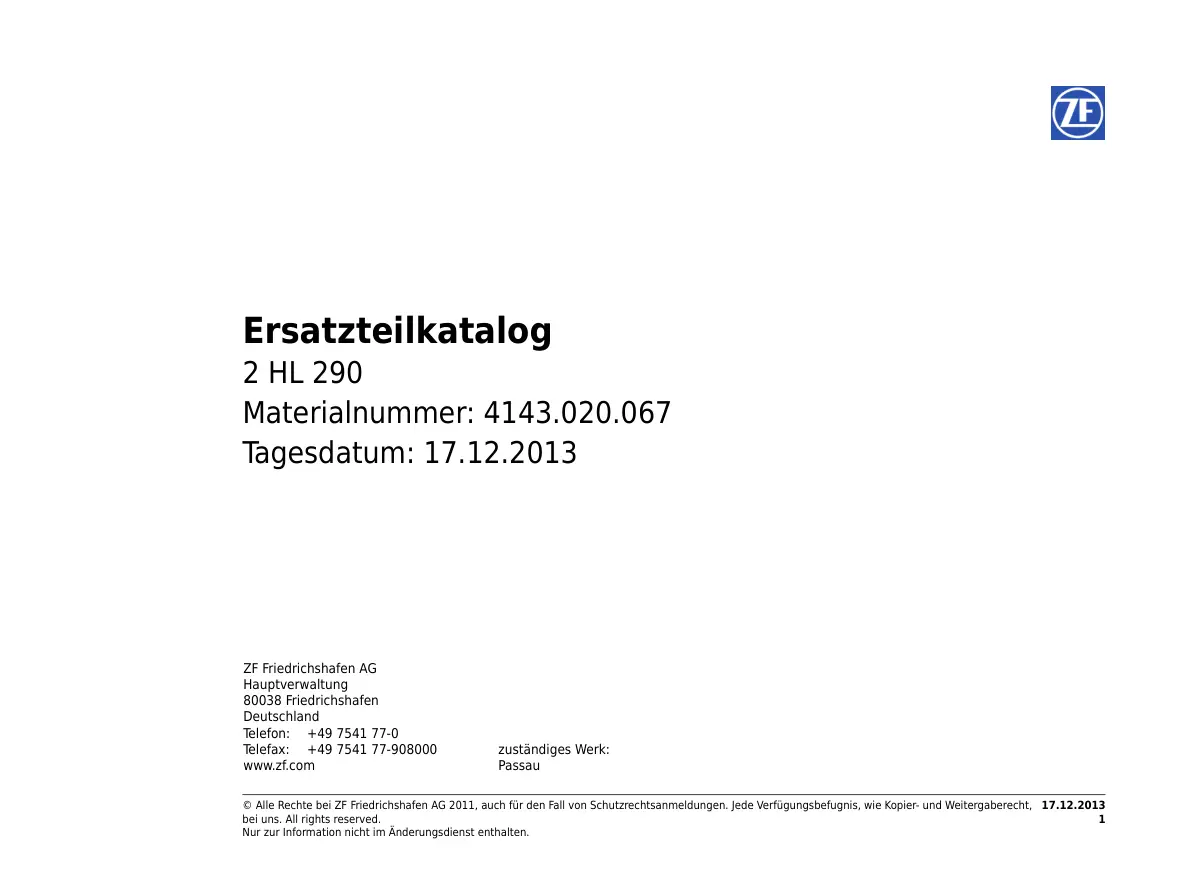 ZF

Ersatzteilkatalog
2 HL 290
Materialnummer: 4143.020.067
Tagesdatum: 17.12.2013

ZF Friedrichshafen AG
Hauptverwaltung
80038 Friedrichshafen
Deutschland
Telefon: +49 7541 77-0
Telefax: +49 7541 77-908000
www.zf.com

zuständiges Werk:
Passau

© Alle Rechte bei ZF Friedrichshafen AG 2011, auch für den Fall von Schutzrechtsanmeldungen. Jede Verfügungsbefugnis, wie Kopier- und Weitergaberecht, bei uns. All rights reserved.
Nur zur Information nicht im Änderungsdienst enthalten.

17.12.2013
1